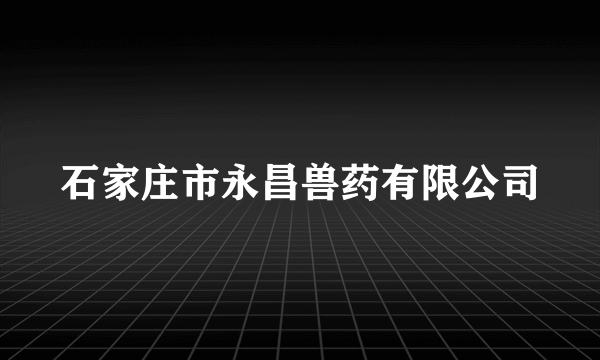 石家庄市永昌兽药有限公司